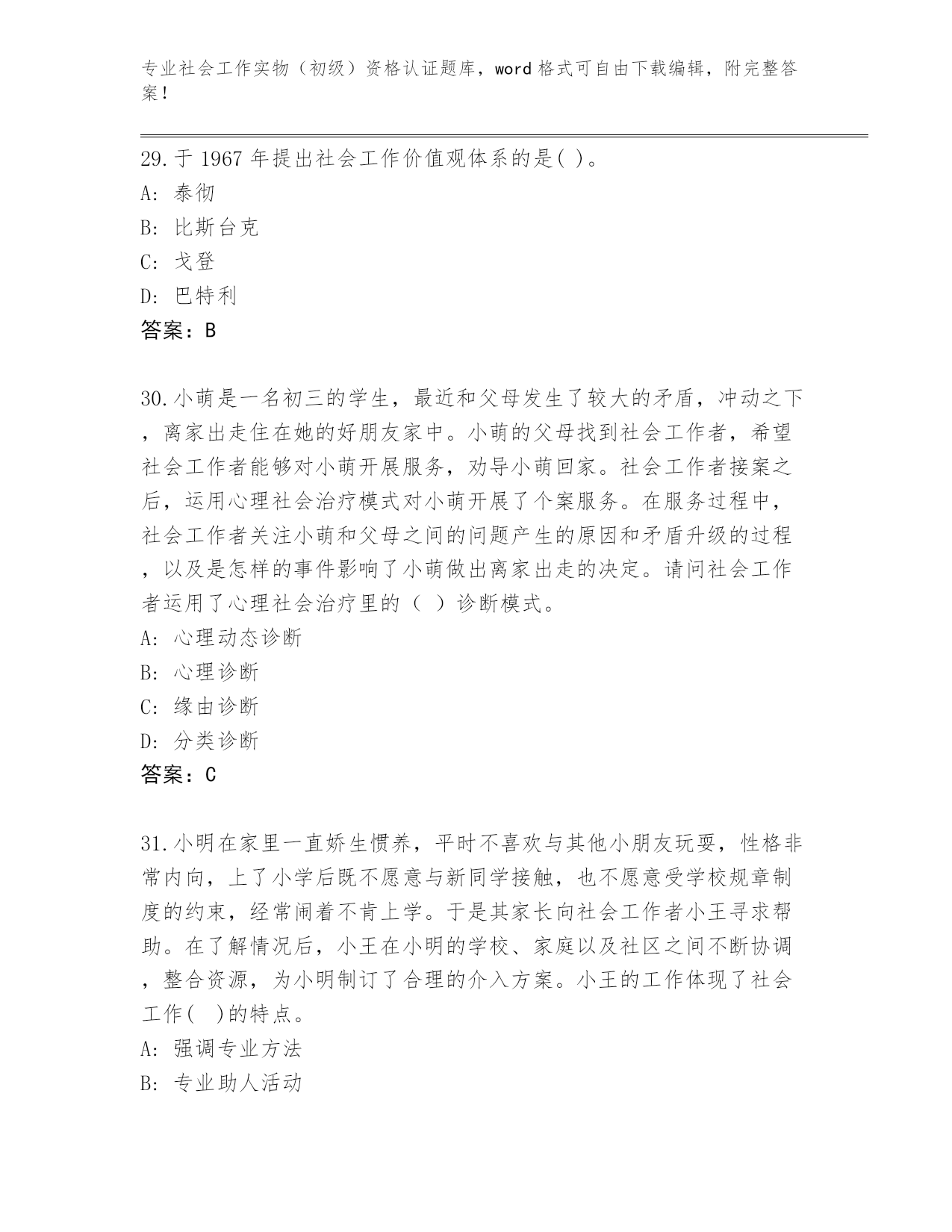 专业社会工作实物（初级）资格认证题库，word 格式可自由下载编辑，附完整答案！

29. 于 1967 年提出社会工作价值观体系的是( )。
A: 泰彻
B: 比斯台克
C: 戈登
D: 巴特利
答案：B

30. 小萌是一名初三的学生，最近和父母发生了较大的矛盾，冲动之下，离家出走住在她的好朋友家中。小萌的父母找到社会工作者，希望社会工作者能够对小萌开展服务，劝导小萌回家。社会工作者接案之后，运用心理社会治疗模式对小萌开展了个案服务。在服务过程中，社会工作者关注小萌和父母之间的问题产生的原因和矛盾升级的过程，以及是怎样的事件影响了小萌做出离家出走的决定。请问社会工作者运用了心理社会治疗里的（ ）诊断模式。
A: 心理动态诊断
B: 心理诊断
C: 缘由诊断
D: 分类诊断
答案：C

31. 小明在家里一直娇生惯养，平时不喜欢与其他小朋友玩耍，性格非常内向，上了小学后既不愿意与新同学接触，也不愿意受学校规章制度的约束，经常闹着不肯上学。于是其家长向社会工作者小王寻求帮助。在了解情况后，小王在小明的学校、家庭以及社区之间不断协调，整合资源，为小明制订了合理的介入方案。小王的工作体现了社会工作( )的特点。
A: 强调专业方法
B: 专业助人活动